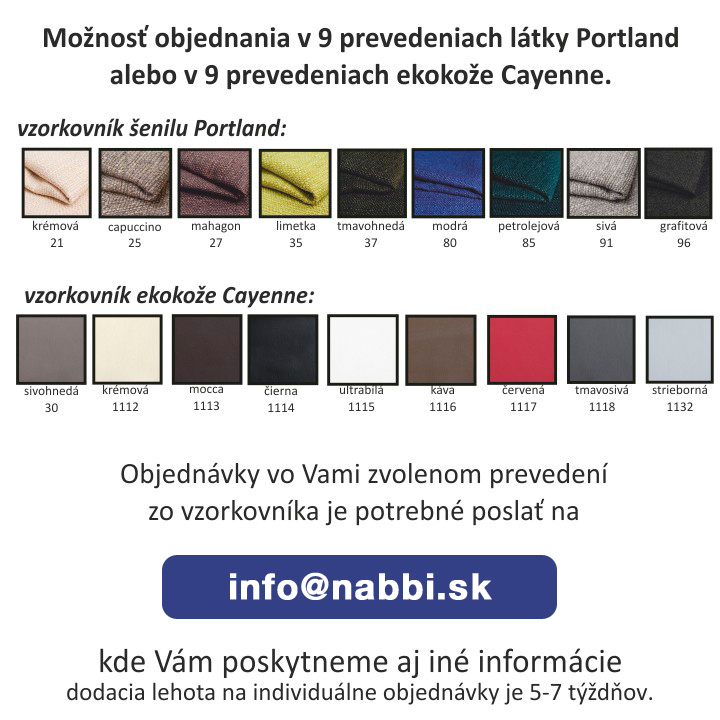 Možnosť objednania v 9 prevedeniach látky Portland alebo v 9 prevedeniach ekokože Cayenne.

vzorkovník šenilu Portland:

krémová
21

capuccino
25

mahagon
27

limetka
35

tmavohnedá
37

modrá
80

petrolejová
85

sivá
91

grafitová
96

vzorkovník ekokože Cayenne:

sivohnedá
30

krémová
1112

mocca
1113

čierna
1114

ultrabilá
1115

káva
1116

červená
1117

tmavosivá
1118

strieborná
1132

Objednávky vo Vami zvolenom prevedení zo vzorkovníka je potrebné poslať na

info@nabbi.sk

kde Vám poskytneme aj iné informácie
dodacia lehota na individuálne objednávky je 5-7 týždňov.